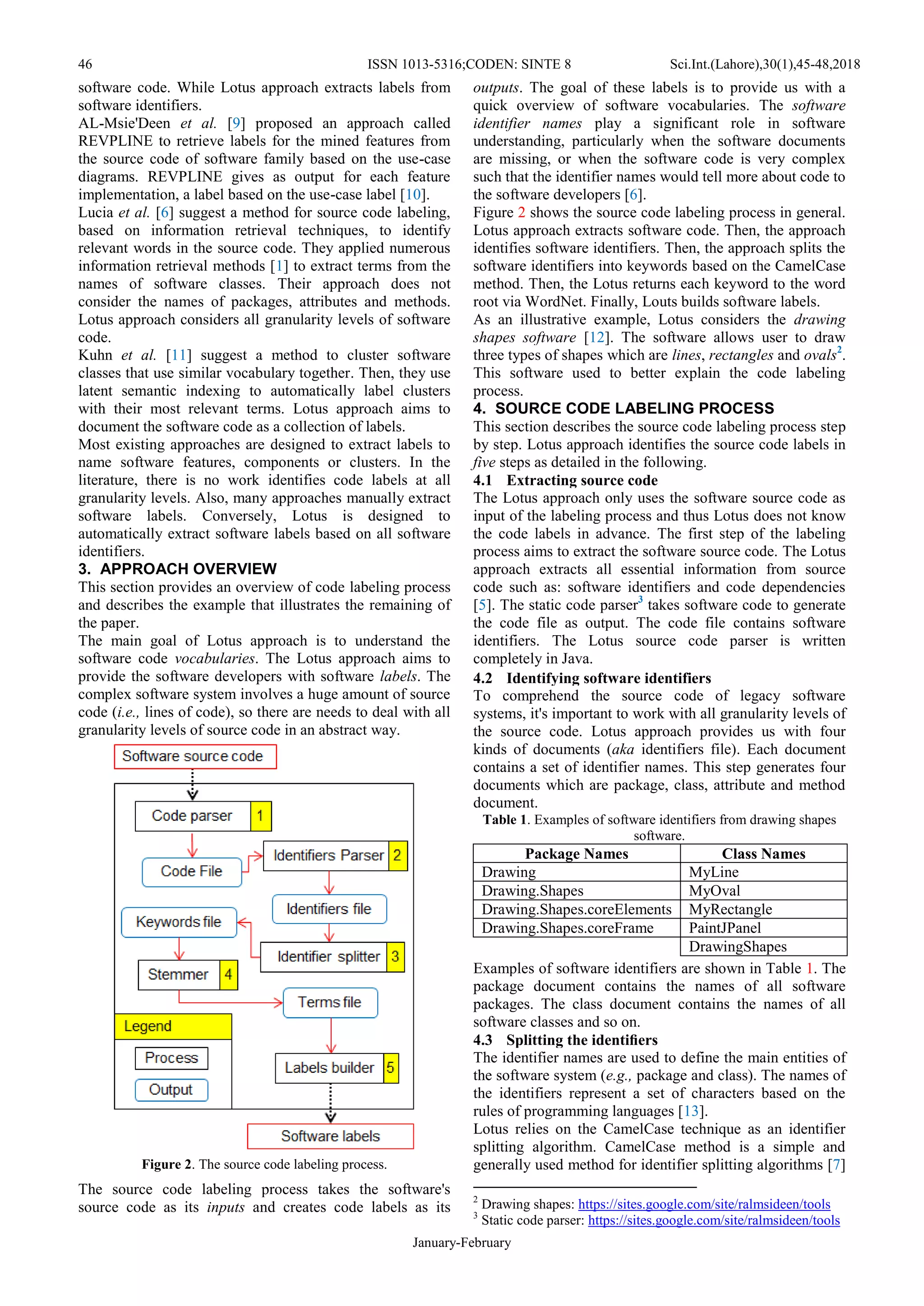 46 ISSN 1013-5316;CODEN: SINTE 8 Sci.Int.(Lahore),30(1),45-48,2018

software code. While Lotus approach extracts labels from software identifiers.
AL-Msie'Deen et al. [9] proposed an approach called REVPLINE to retrieve labels for the mined features from the source code of software family based on the use-case diagrams. REVPLINE gives as output for each feature implementation, a label based on the use-case label [10].
Lucia et al. [6] suggest a method for source code labeling, based on information retrieval techniques, to identify relevant words in the source code. They applied numerous information retrieval methods [1] to extract terms from the names of software classes. Their approach does not consider the names of packages, attributes and methods. Lotus approach considers all granularity levels of software code.
Kuhn et al. [11] suggest a method to cluster software classes that use similar vocabulary together. Then, they use latent semantic indexing to automatically label clusters with their most relevant terms. Lotus approach aims to document the software code as a collection of labels.
Most existing approaches are designed to extract labels to name software features, components or clusters. In the literature, there is no work identifies code labels at all granularity levels. Also, many approaches manually extract software labels. Conversely, Lotus is designed to automatically extract software labels based on all software identifiers.

3. APPROACH OVERVIEW
This section provides an overview of code labeling process and describes the example that illustrates the remaining of the paper.
The main goal of Lotus approach is to understand the software code vocabularies. The Lotus approach aims to provide the software developers with software labels. The complex software system involves a huge amount of source code (i.e., lines of code), so there are needs to deal with all granularity levels of source code in an abstract way.

Software source code
Code parser 1
Code File
Identifiers Parser 2
Identifiers file
Keywords file
Identifier splitter 3
Stemmer 4
Terms file
Legend
Process
Output
Labels builder 5
Software labels

Figure 2. The source code labeling process.

The source code labeling process takes the software's source code as its inputs and creates code labels as its outputs. The goal of these labels is to provide us with a quick overview of software vocabularies. The software identifier names play a significant role in software understanding, particularly when the software documents are missing, or when the software code is very complex such that the identifier names would tell more about code to the software developers [6].
Figure 2 shows the source code labeling process in general. Lotus approach extracts software code. Then, the approach identifies software identifiers. Then, the approach splits the software identifiers into keywords based on the CamelCase method. Then, the Lotus returns each keyword to the word root via WordNet. Finally, Louts builds software labels.
As an illustrative example, Lotus considers the drawing shapes software [12]. The software allows user to draw three types of shapes which are lines, rectangles and ovals$^2$. This software used to better explain the code labeling process.

4. SOURCE CODE LABELING PROCESS
This section describes the source code labeling process step by step. Lotus approach identifies the source code labels in five steps as detailed in the following.

4.1 Extracting source code
The Lotus approach only uses the software source code as input of the labeling process and thus Lotus does not know the code labels in advance. The first step of the labeling process aims to extract the software source code. The Lotus approach extracts all essential information from source code such as: software identifiers and code dependencies [5]. The static code parser$^3$ takes software code to generate the code file as output. The code file contains software identifiers. The Lotus source code parser is written completely in Java.

4.2 Identifying software identifiers
To comprehend the source code of legacy software systems, it's important to work with all granularity levels of the source code. Lotus approach provides us with four kinds of documents (aka identifiers file). Each document contains a set of identifier names. This step generates four documents which are package, class, attribute and method document.

Table 1. Examples of software identifiers from drawing shapes software.

| Package Names | Class Names |
|---|---|
| Drawing | MyLine |
| Drawing.Shapes | MyOval |
| Drawing.Shapes.coreElements | MyRectangle |
| Drawing.Shapes.coreFrame | PaintJPanel |
| | DrawingShapes |

Examples of software identifiers are shown in Table 1. The package document contains the names of all software packages. The class document contains the names of all software classes and so on.

4.3 Splitting the identifiers
The identifier names are used to define the main entities of the software system (e.g., package and class). The names of the identifiers represent a set of characters based on the rules of programming languages [13].
Lotus relies on the CamelCase technique as an identifier splitting algorithm. CamelCase method is a simple and generally used method for identifier splitting algorithms [7]

$^2$ Drawing shapes: https://sites.google.com/site/ralmsideen/tools
$^3$ Static code parser: https://sites.google.com/site/ralmsideen/tools

January-February